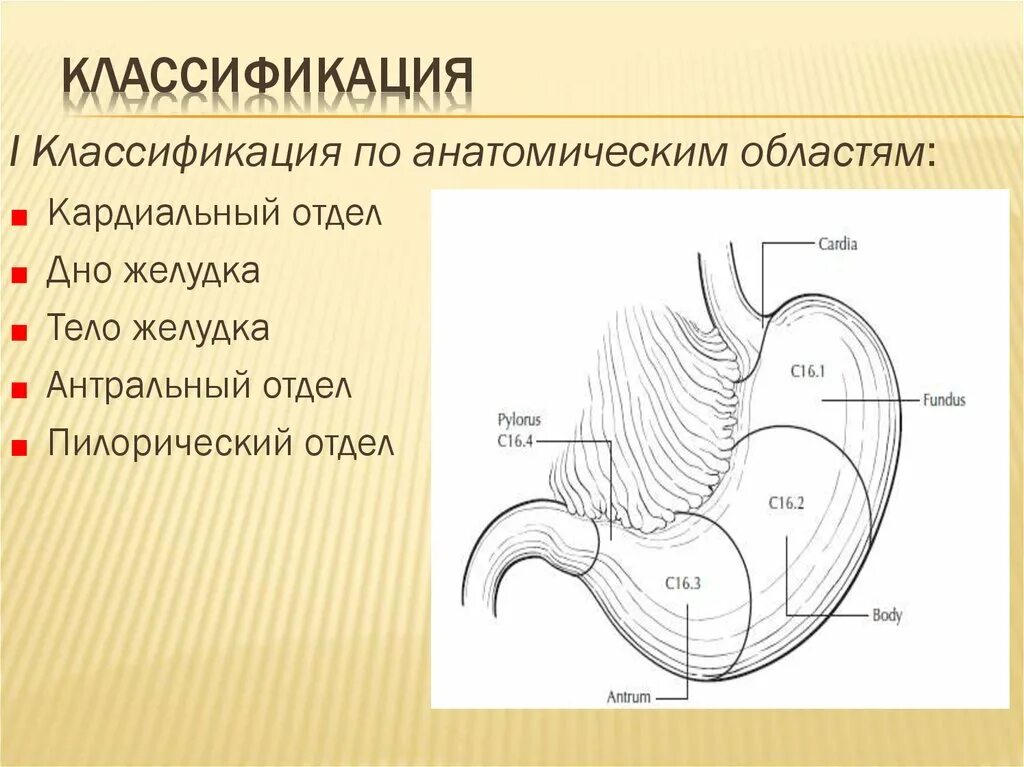 КЛАССИФИКАЦИЯ

I Классификация по анатомическим областям:

Кардиальный отдел

Дно желудка

Тело желудка

Антральный отдел

Пилорический отдел

Cardia

C16.1

Fundus

Pylorus
C16.4

C16.2

C16.3

Body

Antrum